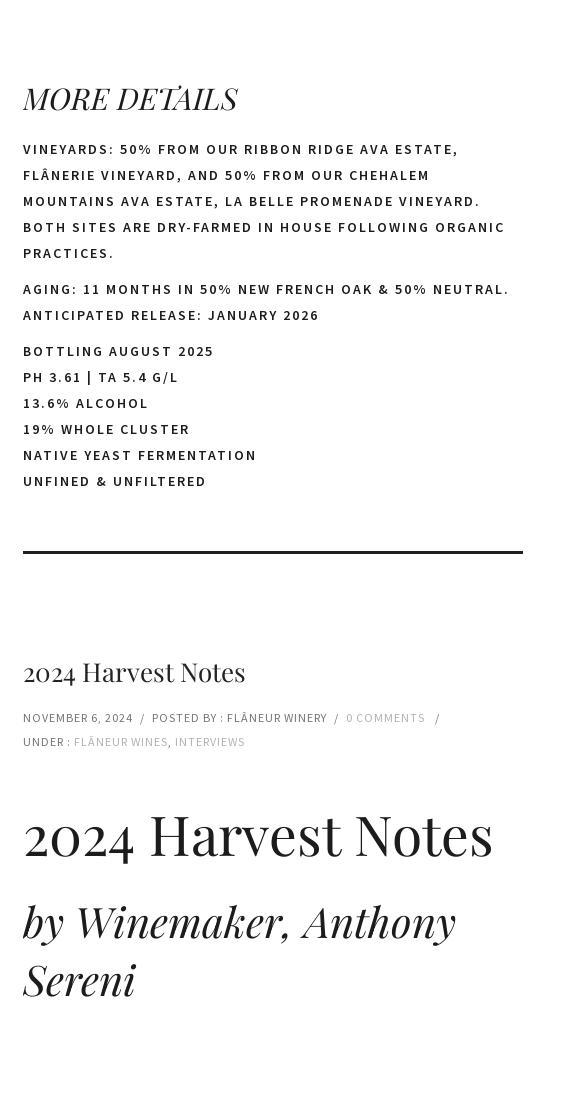 MORE DETAILS

VINEYARDS: 50% FROM OUR RIBBON RIDGE AVA ESTATE, FLÂNERIE VINEYARD, AND 50% FROM OUR CHEHALEM MOUNTAINS AVA ESTATE, LA BELLE PROMENADE VINEYARD. BOTH SITES ARE DRY-FARMED IN HOUSE FOLLOWING ORGANIC PRACTICES.

AGING: 11 MONTHS IN 50% NEW FRENCH OAK & 50% NEUTRAL. ANTICIPATED RELEASE: JANUARY 2026

BOTTLING AUGUST 2025
PH 3.61 | TA 5.4 G/L
13.6% ALCOHOL
19% WHOLE CLUSTER
NATIVE YEAST FERMENTATION
UNFINED & UNFILTERED

2024 Harvest Notes

NOVEMBER 6, 2024 / POSTED BY : FLÂNEUR WINERY / 0 COMMENTS / UNDER : FLÂNEUR WINES, INTERVIEWS

2024 Harvest Notes

by Winemaker, Anthony Sereni